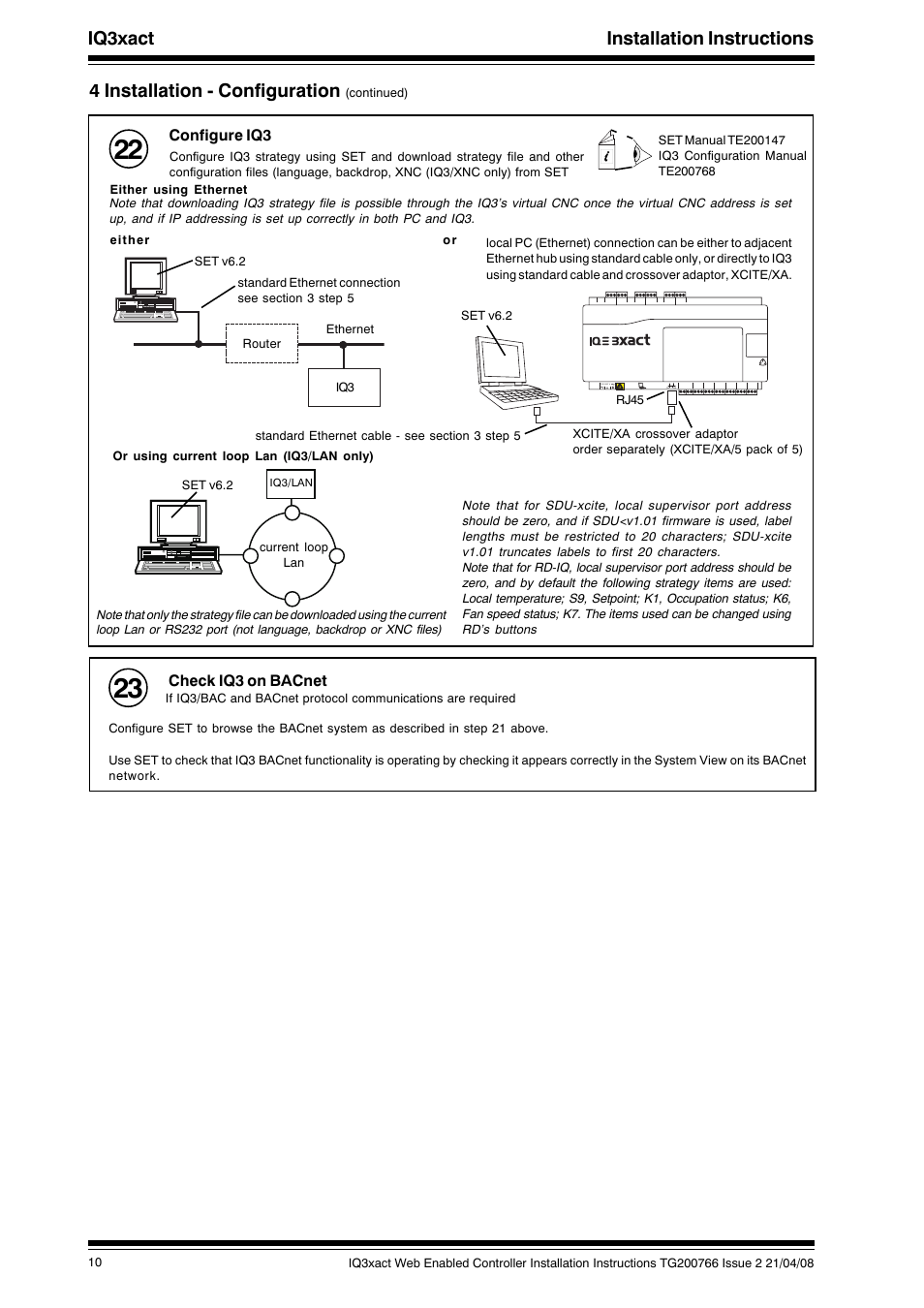 IQ3xact Installation Instructions

4 Installation - Configuration (continued)

22

Configure IQ3

Configure IQ3 strategy using SET and download strategy file and other configuration files (language, backdrop, XNC (IQ3/XNC only) from SET

SET Manual TE200147
IQ3 Configuration Manual TE200768

Either using Ethernet

Note that downloading IQ3 strategy file is possible through the IQ3's virtual CNC once the virtual CNC address is set up, and if IP addressing is set up correctly in both PC and IQ3.

either

SET v6.2

standard Ethernet connection see section 3 step 5

Router

Ethernet

IQ3

or

local PC (Ethernet) connection can be either to adjacent Ethernet hub using standard cable only, or directly to IQ3 using standard cable and crossover adaptor, XCITE/XA.

SET v6.2

IQ3xact

RJ45

standard Ethernet cable - see section 3 step 5

XCITE/XA crossover adaptor
order separately (XCITE/XA/5 pack of 5)

Or using current loop Lan (IQ3/LAN only)

SET v6.2

IQ3/LAN

current loop Lan

Note that only the strategy file can be downloaded using the current loop Lan or RS232 port (not language, backdrop or XNC files)

Note that for SDU-xcite, local supervisor port address should be zero, and if SDU<v1.01 firmware is used, label lengths must be restricted to 20 characters; SDU-xcite v1.01 truncates labels to first 20 characters.
Note that for RD-IQ, local supervisor port address should be zero, and by default the following strategy items are used: Local temperature; S9, Setpoint; K1, Occupation status; K6, Fan speed status; K7. The items used can be changed using RD's buttons

23

Check IQ3 on BACnet

If IQ3/BAC and BACnet protocol communications are required

Configure SET to browse the BACnet system as described in step 21 above.

Use SET to check that IQ3 BACnet functionality is operating by checking it appears correctly in the System View on its BACnet network.

10 IQ3xact Web Enabled Controller Installation Instructions TG200766 Issue 2 21/04/08